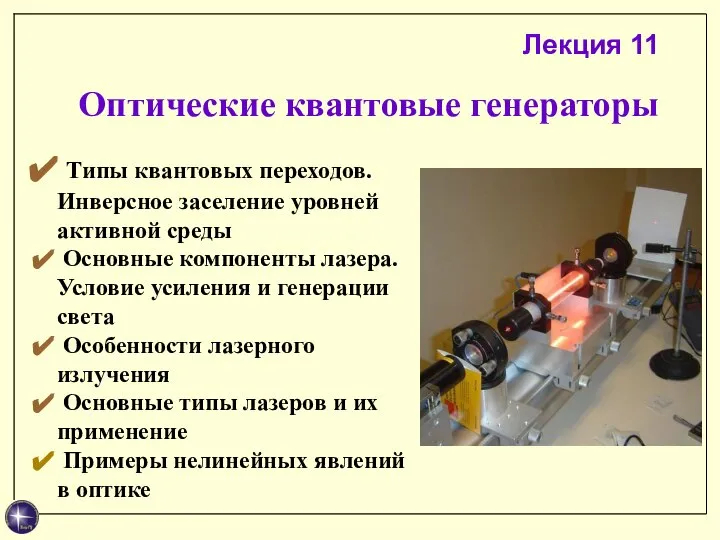 Лекция 11

Оптические квантовые генераторы

✔ Типы квантовых переходов. Инверсное заселение уровней активной среды
✔ Основные компоненты лазера. Условие усиления и генерации света
✔ Особенности лазерного излучения
✔ Основные типы лазеров и их применение
✔ Примеры нелинейных явлений в оптике